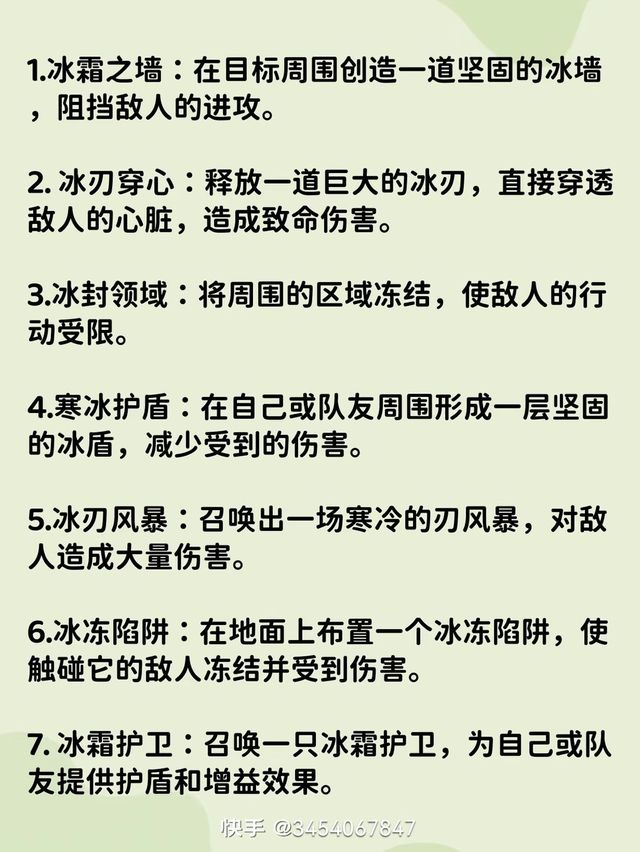 1.冰霜之墙：在目标周围创造一道坚固的冰墙，阻挡敌人的进攻。

2. 冰刃穿心：释放一道巨大的冰刃，直接穿透敌人的心脏，造成致命伤害。

3.冰封领域：将周围的区域冻结，使敌人的行动受限。

4.寒冰护盾：在自己或队友周围形成一层坚固的冰盾，减少受到的伤害。

5.冰刃风暴：召唤出一场寒冷的刃风暴，对敌人造成大量伤害。

6.冰冻陷阱：在地面上布置一个冰冻陷阱，使触碰它的敌人冻结并受到伤害。

7. 冰霜护卫：召唤一只冰霜护卫，为自己或队友提供护盾和增益效果。

快手 @3454067847